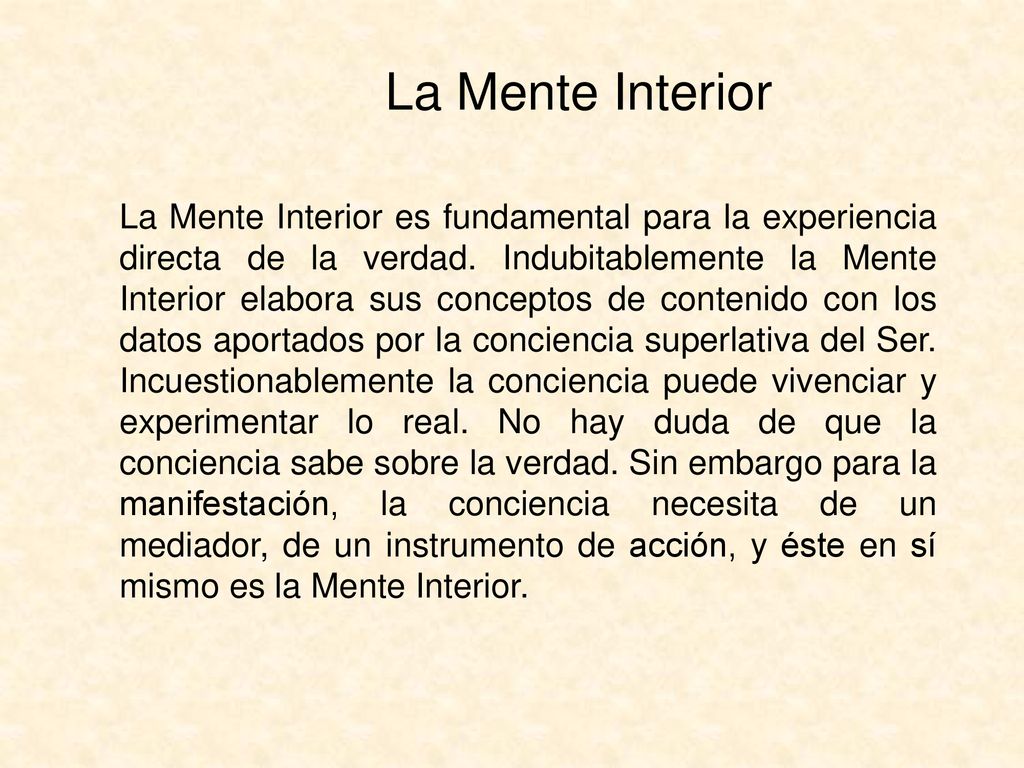 La Mente Interior

La Mente Interior es fundamental para la experiencia directa de la verdad. Indubitablemente la Mente Interior elabora sus conceptos de contenido con los datos aportados por la conciencia superlativa del Ser. Incuestionablemente la conciencia puede vivenciar y experimentar lo real. No hay duda de que la conciencia sabe sobre la verdad. Sin embargo para la manifestación, la conciencia necesita de un mediador, de un instrumento de acción, y éste en sí mismo es la Mente Interior.